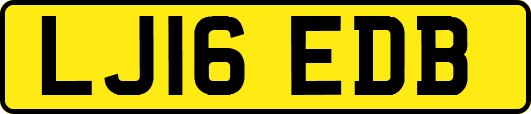 LJ16 EDB